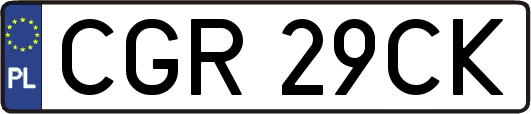 PL
CGR 29CK